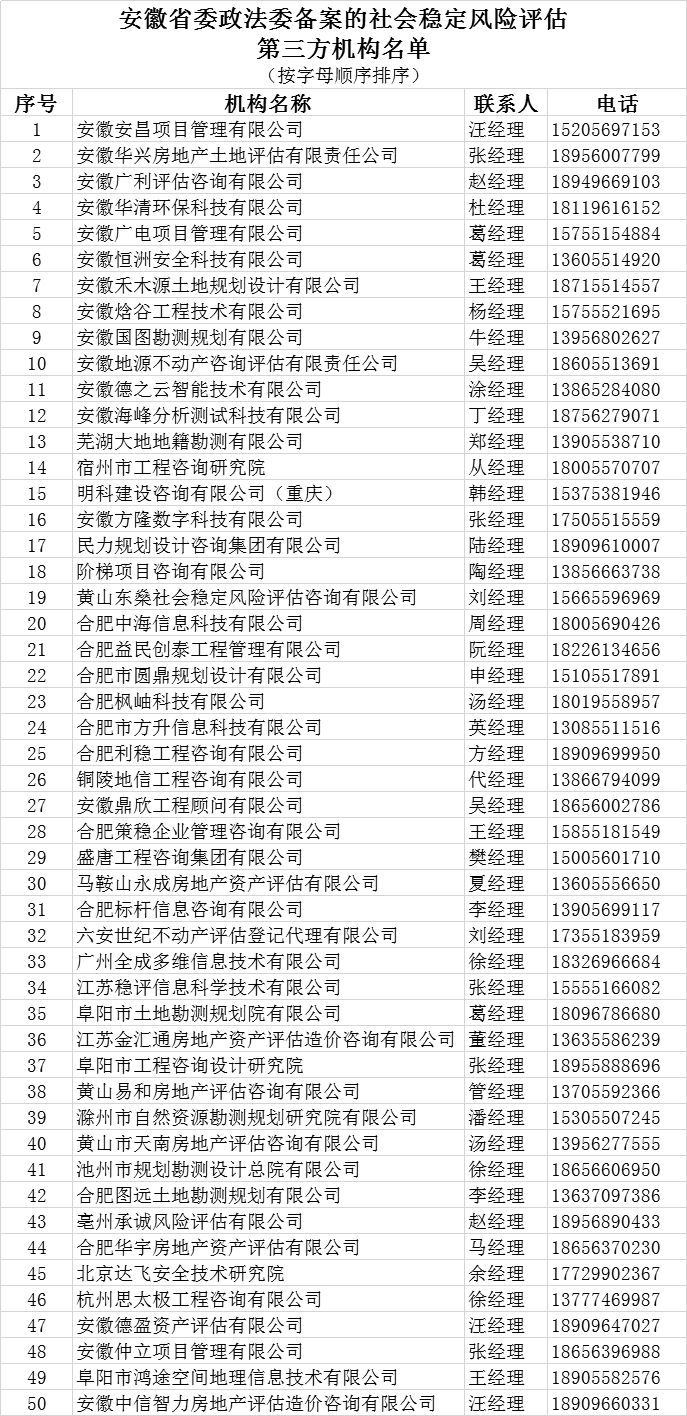 安徽省委政法委备案的社会稳定风险评估
第三方机构名单
（按字母顺序排序）

| 序号 | 机构名称 | 联系人 | 电话 |
|---|---|---|---|
| 1 | 安徽安昌项目管理有限公司 | 汪经理 | 15205697153 |
| 2 | 安徽华兴房地产土地评估有限责任公司 | 张经理 | 18956007799 |
| 3 | 安徽广利评估咨询有限公司 | 赵经理 | 18949669103 |
| 4 | 安徽华清环保科技有限公司 | 杜经理 | 18119616152 |
| 5 | 安徽广电项目管理有限公司 | 葛经理 | 15755154884 |
| 6 | 安徽恒洲安全科技有限公司 | 葛经理 | 13605514920 |
| 7 | 安徽禾木源土地规划设计有限公司 | 王经理 | 18715514557 |
| 8 | 安徽焓谷工程技术有限公司 | 杨经理 | 15755521695 |
| 9 | 安徽国图勘测规划有限公司 | 牛经理 | 13956802627 |
| 10 | 安徽地源不动产咨询评估有限责任公司 | 吴经理 | 18605513691 |
| 11 | 安徽德之云智能技术有限公司 | 涂经理 | 13865284080 |
| 12 | 安徽海峰分析测试科技有限公司 | 丁经理 | 18756279071 |
| 13 | 芜湖大地地籍勘测有限公司 | 郑经理 | 13905538710 |
| 14 | 宿州市工程咨询研究院 | 从经理 | 18005570707 |
| 15 | 明科建设咨询有限公司（重庆） | 韩经理 | 15375381946 |
| 16 | 安徽方隆数字科技有限公司 | 张经理 | 17505515559 |
| 17 | 民力规划设计咨询集团有限公司 | 陆经理 | 18909610007 |
| 18 | 阶梯项目咨询有限公司 | 陶经理 | 13856663738 |
| 19 | 黄山东桑社会稳定风险评估咨询有限公司 | 刘经理 | 15665596969 |
| 20 | 合肥中海信息科技有限公司 | 周经理 | 18005690426 |
| 21 | 合肥益民创泰工程管理有限公司 | 阮经理 | 18226134656 |
| 22 | 合肥市圆鼎规划设计有限公司 | 申经理 | 15105517891 |
| 23 | 合肥枫岫科技有限公司 | 汤经理 | 18019558957 |
| 24 | 合肥市方升信息科技有限公司 | 英经理 | 13085511516 |
| 25 | 合肥利稳工程咨询有限公司 | 方经理 | 18909699950 |
| 26 | 铜陵地信工程咨询有限公司 | 代经理 | 13866794099 |
| 27 | 安徽鼎欣工程顾问有限公司 | 吴经理 | 18656002786 |
| 28 | 合肥策稳企业管理咨询有限公司 | 王经理 | 15855181549 |
| 29 | 盛唐工程咨询集团有限公司 | 樊经理 | 15005601710 |
| 30 | 马鞍山永成房地产资产评估有限公司 | 夏经理 | 13605556650 |
| 31 | 合肥标杆信息咨询有限公司 | 李经理 | 13905699117 |
| 32 | 六安世纪不动产评估登记代理有限公司 | 刘经理 | 17355183959 |
| 33 | 广州全成多维信息技术有限公司 | 徐经理 | 18326966684 |
| 34 | 江苏稳评信息科学技术有限公司 | 张经理 | 15555166082 |
| 35 | 阜阳市土地勘测规划院有限公司 | 葛经理 | 18096786680 |
| 36 | 江苏金汇通房地产资产评估造价咨询有限公司 | 董经理 | 13635586239 |
| 37 | 阜阳市工程咨询设计研究院 | 张经理 | 18955888696 |
| 38 | 黄山易和房地产评估咨询有限公司 | 管经理 | 13705592366 |
| 39 | 滁州市自然资源勘测规划研究院有限公司 | 潘经理 | 15305507245 |
| 40 | 黄山市天南房地产评估咨询有限公司 | 汤经理 | 13956277555 |
| 41 | 池州市规划勘测设计总院有限公司 | 徐经理 | 18656606950 |
| 42 | 合肥图远土地勘测规划有限公司 | 李经理 | 13637097386 |
| 43 | 亳州承诚风险评估有限公司 | 赵经理 | 18956890433 |
| 44 | 合肥华宇房地产资产评估有限公司 | 马经理 | 18656370230 |
| 45 | 北京达飞安全技术研究院 | 余经理 | 17729902367 |
| 46 | 杭州思太极工程咨询有限公司 | 徐经理 | 13777469987 |
| 47 | 安徽德盈资产评估有限公司 | 汪经理 | 18909647027 |
| 48 | 安徽仲立项目管理有限公司 | 张经理 | 18656396988 |
| 49 | 阜阳市鸿途空间地理信息技术有限公司 | 王经理 | 18905582576 |
| 50 | 安徽中信智力房地产评估造价咨询有限公司 | 汪经理 | 18909660331 |